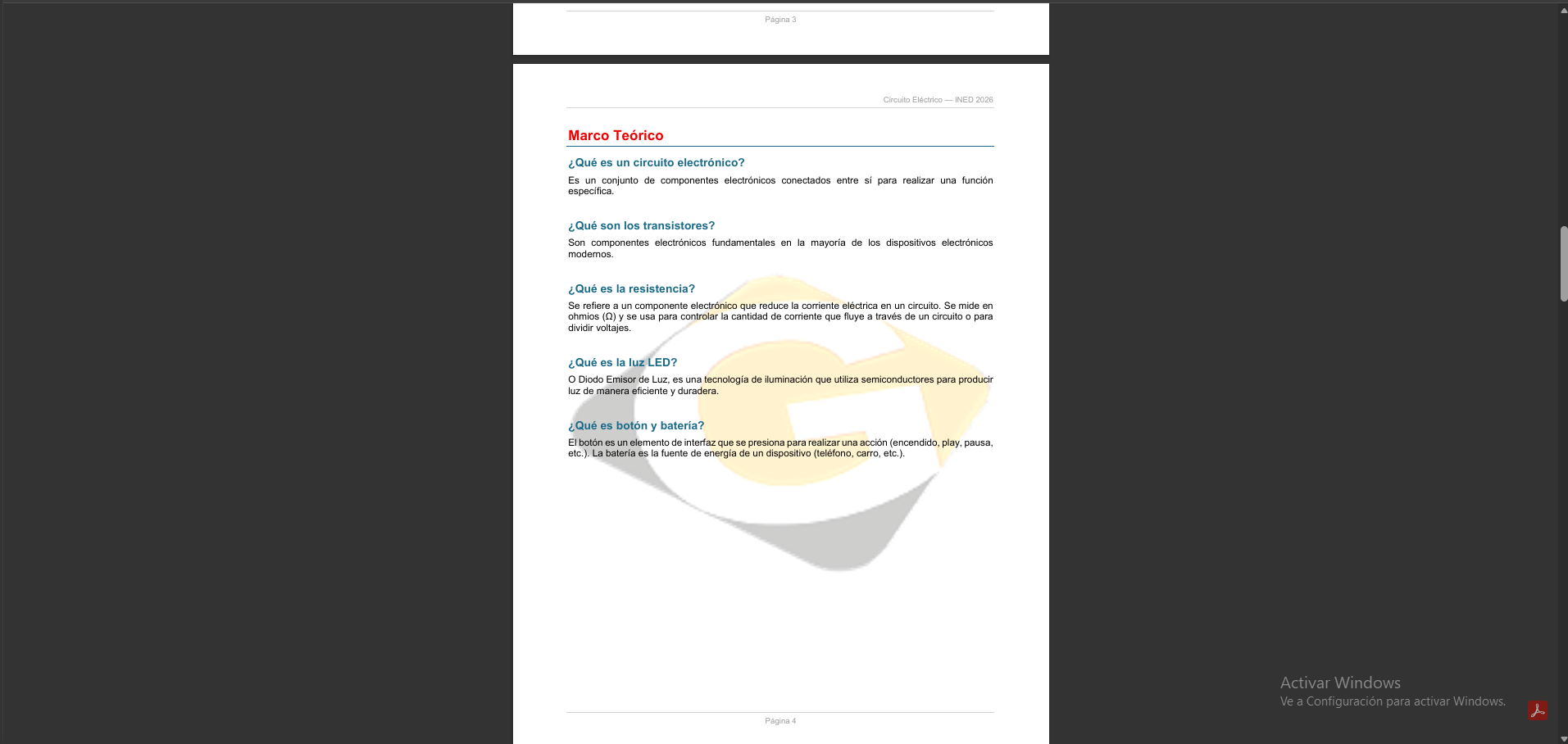 Página 3

Circuito Eléctrico — INED 2026

Marco Teórico

¿Qué es un circuito electrónico?

Es un conjunto de componentes electrónicos conectados entre sí para realizar una función específica.

¿Qué son los transistores?

Son componentes electrónicos fundamentales en la mayoría de los dispositivos electrónicos modernos.

¿Qué es la resistencia?

Se refiere a un componente electrónico que reduce la corriente eléctrica en un circuito. Se mide en ohmios (Ω) y se usa para controlar la cantidad de corriente que fluye a través de un circuito o para dividir voltajes.

¿Qué es la luz LED?

O Diodo Emisor de Luz, es una tecnología de iluminación que utiliza semiconductores para producir luz de manera eficiente y duradera.

¿Qué es botón y batería?

El botón es un elemento de interfaz que se presiona para realizar una acción (encendido, play, pausa, etc.). La batería es la fuente de energía de un dispositivo (teléfono, carro, etc.).

Página 4

Activar Windows
Ve a Configuración para activar Windows.